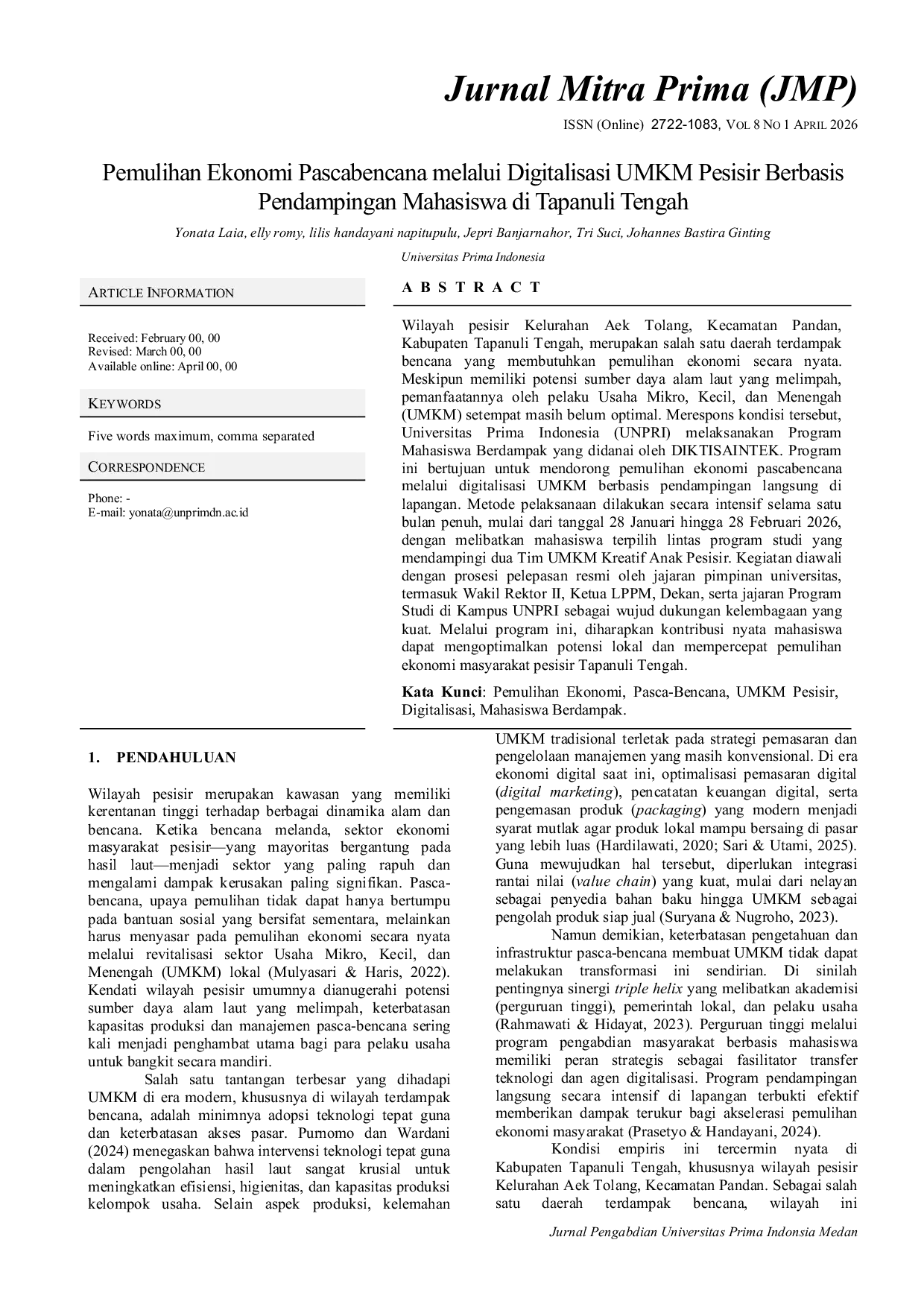 Jurnal Mitra Prima (JMP)

ISSN (Online) 2722-1083, VOL 8 NO 1 APRIL 2026

Pemulihan Ekonomi Pascabencana melalui Digitalisasi UMKM Pesisir Berbasis Pendampingan Mahasiswa di Tapanuli Tengah

Yonata Laia, elly romy, lilis handayani napitupulu, Jepri Banjarnahor, Tri Suci, Johannes Bastira Ginting

Universitas Prima Indonesia

ARTICLE INFORMATION

Received: February 00, 00
Revised: March 00, 00
Available online: April 00, 00

KEYWORDS

Five words maximum, comma separated

CORRESPONDENCE

Phone: -
E-mail: yonata@unprimdn.ac.id

A B S T R A C T

Wilayah pesisir Kelurahan Aek Tolang, Kecamatan Pandan, Kabupaten Tapanuli Tengah, merupakan salah satu daerah terdampak bencana yang membutuhkan pemulihan ekonomi secara nyata. Meskipun memiliki potensi sumber daya alam laut yang melimpah, pemanfaatannya oleh pelaku Usaha Mikro, Kecil, dan Menengah (UMKM) setempat masih belum optimal. Merespons kondisi tersebut, Universitas Prima Indonesia (UNPRI) melaksanakan Program Mahasiswa Berdampak yang didanai oleh DIKTISAINTEK. Program ini bertujuan untuk mendorong pemulihan ekonomi pascabencana melalui digitalisasi UMKM berbasis pendampingan langsung di lapangan. Metode pelaksanaan dilakukan secara intensif selama satu bulan penuh, mulai dari tanggal 28 Januari hingga 28 Februari 2026, dengan melibatkan mahasiswa terpilih lintas program studi yang mendampingi dua Tim UMKM Kreatif Anak Pesisir. Kegiatan diawali dengan prosesi pelepasan resmi oleh jajaran pimpinan universitas, termasuk Wakil Rektor II, Ketua LPPM, Dekan, serta jajaran Program Studi di Kampus UNPRI sebagai wujud dukungan kelembagaan yang kuat. Melalui program ini, diharapkan kontribusi nyata mahasiswa dapat mengoptimalkan potensi lokal dan mempercepat pemulihan ekonomi masyarakat pesisir Tapanuli Tengah.

Kata Kunci: Pemulihan Ekonomi, Pasca-Bencana, UMKM Pesisir, Digitalisasi, Mahasiswa Berdampak.

1. PENDAHULUAN

Wilayah pesisir merupakan kawasan yang memiliki kerentanan tinggi terhadap berbagai dinamika alam dan bencana. Ketika bencana melanda, sektor ekonomi masyarakat pesisir—yang mayoritas bergantung pada hasil laut—menjadi sektor yang paling rapuh dan mengalami dampak kerusakan paling signifikan. Pasca-bencana, upaya pemulihan tidak dapat hanya bertumpu pada bantuan sosial yang bersifat sementara, melainkan harus menyasar pada pemulihan ekonomi secara nyata melalui revitalisasi sektor Usaha Mikro, Kecil, dan Menengah (UMKM) lokal (Mulyasari & Haris, 2022). Kendati wilayah pesisir umumnya dianugerahi potensi sumber daya alam laut yang melimpah, keterbatasan kapasitas produksi dan manajemen pasca-bencana sering kali menjadi penghambat utama bagi para pelaku usaha untuk bangkit secara mandiri.

Salah satu tantangan terbesar yang dihadapi UMKM di era modern, khususnya di wilayah terdampak bencana, adalah minimnya adopsi teknologi tepat guna dan keterbatasan akses pasar. Purnomo dan Wardani (2024) menegaskan bahwa intervensi teknologi tepat guna dalam pengolahan hasil laut sangat krusial untuk meningkatkan efisiensi, higienitas, dan kapasitas produksi kelompok usaha. Selain aspek produksi, kelemahan UMKM tradisional terletak pada strategi pemasaran dan pengelolaan manajemen yang masih konvensional. Di era ekonomi digital saat ini, optimalisasi pemasaran digital (digital marketing), pencatatan keuangan digital, serta pengemasan produk (packaging) yang modern menjadi syarat mutlak agar produk lokal mampu bersaing di pasar yang lebih luas (Hardilawati, 2020; Sari & Utami, 2025). Guna mewujudkan hal tersebut, diperlukan integrasi rantai nilai (value chain) yang kuat, mulai dari nelayan sebagai penyedia bahan baku hingga UMKM sebagai pengolah produk siap jual (Suryana & Nugroho, 2023).

Namun demikian, keterbatasan pengetahuan dan infrastruktur pasca-bencana membuat UMKM tidak dapat melakukan transformasi ini sendirian. Di sinilah pentingnya sinergi triple helix yang melibatkan akademisi (perguruan tinggi), pemerintah lokal, dan pelaku usaha (Rahmawati & Hidayat, 2023). Perguruan tinggi melalui program pengabdian masyarakat berbasis mahasiswa memiliki peran strategis sebagai fasilitator transfer teknologi dan agen digitalisasi. Program pendampingan langsung secara intensif di lapangan terbukti efektif memberikan dampak terukur bagi akselerasi pemulihan ekonomi masyarakat (Prasetyo & Handayani, 2024).

Kondisi empiris ini tercermin nyata di Kabupaten Tapanuli Tengah, khususnya wilayah pesisir Kelurahan Aek Tolang, Kecamatan Pandan. Sebagai salah satu daerah terdampak bencana, wilayah ini

Jurnal Pengabdian Universitas Prima Indonsia Medan